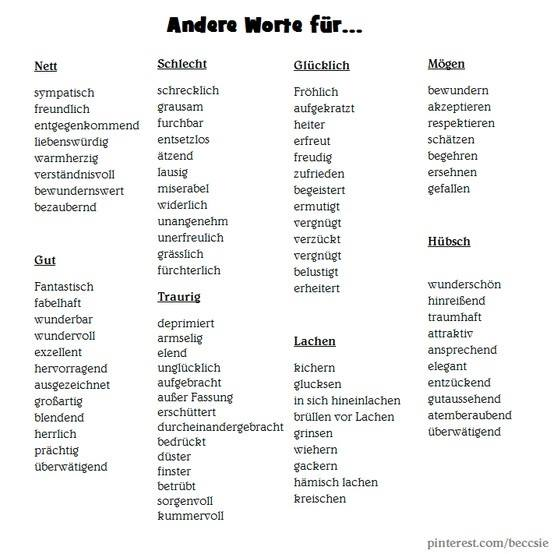 Andere Worte für...

Nett

sympatisch
freundlich
entgegenkommend
liebenswürdig
warmherzig
verständnisvoll
bewundernswert
bezaubernd

Gut

Fantastisch
fabelhaft
wunderbar
wundervoll
exzellent
hervorragend
ausgezeichnet
großartig
blendend
herrlich
prächtig
überwätigend

Schlecht

schrecklich
grausam
furchbar
entsetzlos
ätzend
lausig
miserabel
widerlich
unangenehm
unerfreulich
grässlich
fürchterlich

Traurig

deprimiert
armselig
elend
unglücklich
aufgebracht
außer Fassung
erschüttert
durcheinandergebracht
bedrückt
düster
finster
betrübt
sorgenvoll
kummervoll

Glücklich

Fröhlich
aufgekratzt
heiter
erfreut
freudig
zufrieden
begeistert
ermutigt
vergnügt
verzückt
vergnügt
belustigt
erheitert

Lachen

kichern
glucksen
in sich hineinlachen
brüllen vor Lachen
grinsen
wiehern
gackern
hämisch lachen
kreischen

Mögen

bewundern
akzeptieren
respektieren
schätzen
begehren
ersehnen
gefallen

Hübsch

wunderschön
hinreißend
traumhaft
attraktiv
ansprechend
elegant
entzückend
gutaussehend
atemberaubend
überwätigend

pinterest.com/beccsie